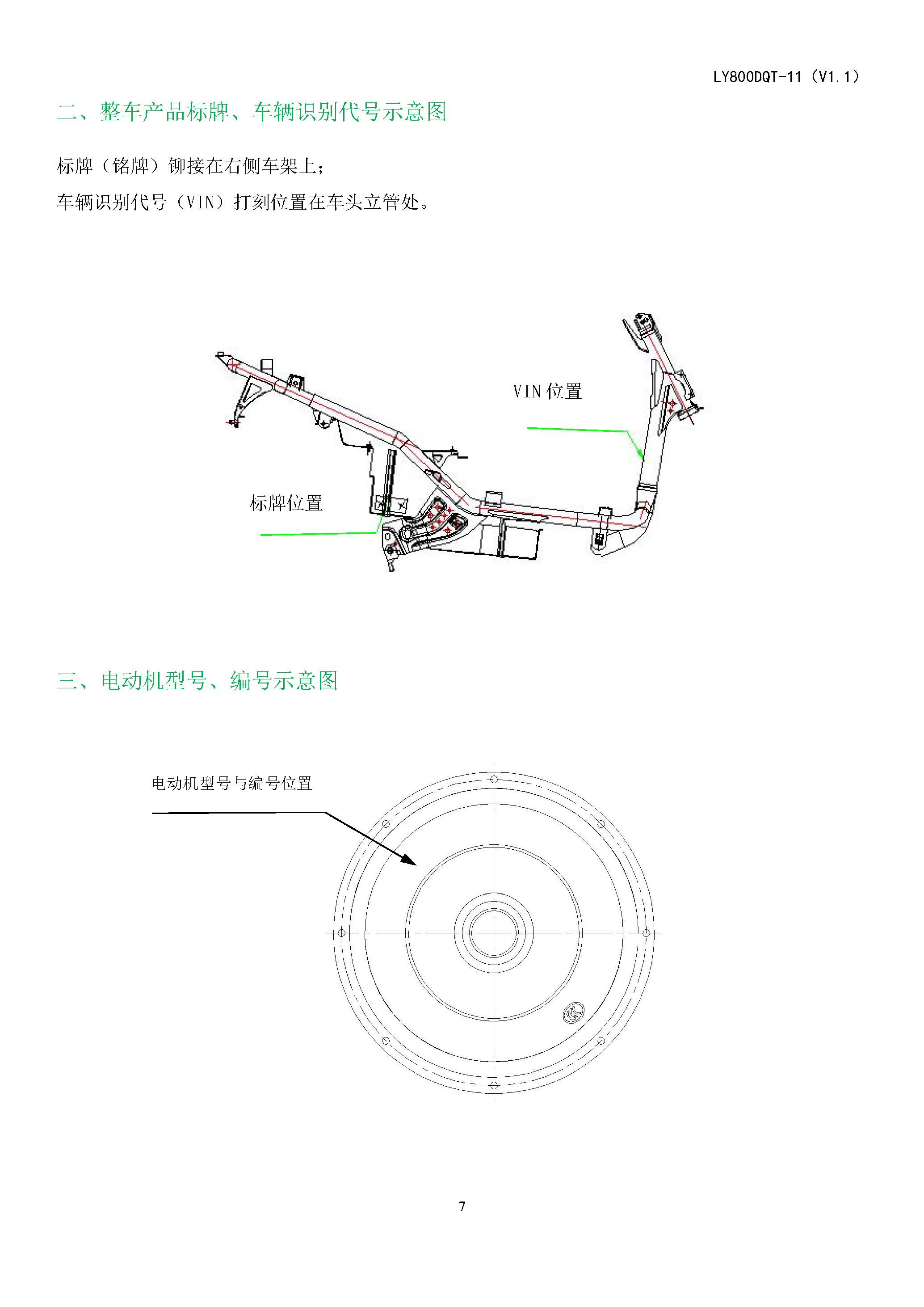 LY800DQT-11（V1.1）

二、整车产品标牌、车辆识别代号示意图

标牌（铭牌）铆接在右侧车架上；

车辆识别代号（VIN）打刻位置在车头立管处。

VIN 位置

标牌位置

三、电动机型号、编号示意图

电动机型号与编号位置

7